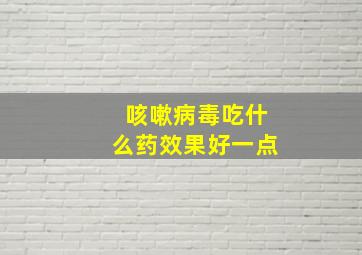 咳嗽病毒吃什么药效果好一点